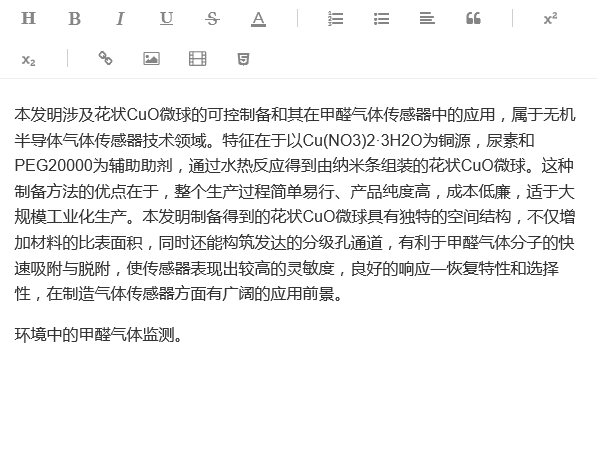 H B I U S A x² x₂

本发明涉及花状CuO微球的可控制备和其在甲醛气体传感器中的应用，属于无机半导体气体传感器技术领域。特征在于以Cu(NO3)2·3H2O为铜源，尿素和PEG20000为辅助助剂，通过水热反应得到由纳米条组装的花状CuO微球。这种制备方法的优点在于，整个生产过程简单易行、产品纯度高，成本低廉，适于大规模工业化生产。本发明制备得到的花状CuO微球具有独特的空间结构，不仅增加材料的比表面积，同时还能构筑发达的分级孔通道，有利于甲醛气体分子的快速吸附与脱附，使传感器表现出较高的灵敏度，良好的响应—恢复特性和选择性，在制造气体传感器方面有广阔的应用前景。

环境中的甲醛气体监测。